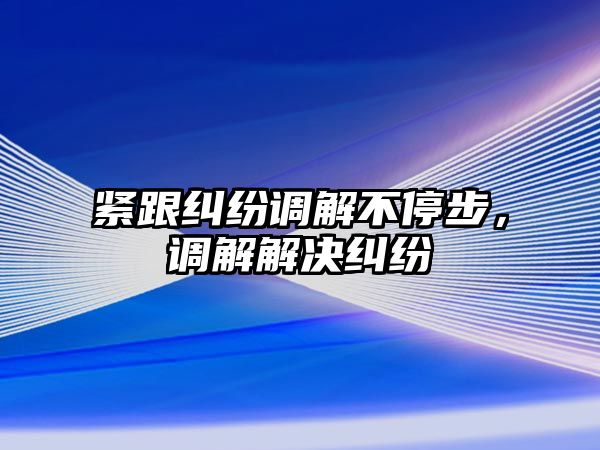 紧跟纠纷调解不停步，调解解决纠纷